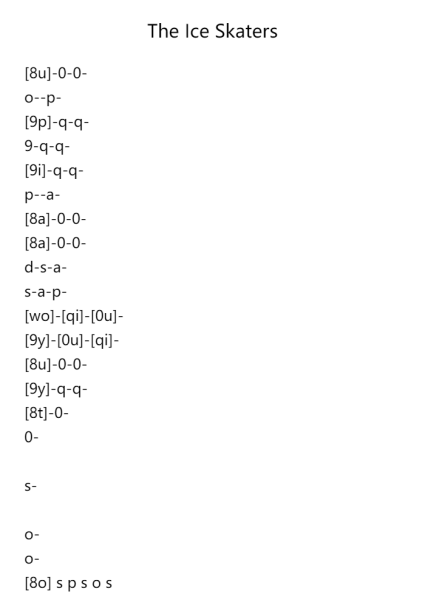 The Ice Skaters

[8u]-0-0-
o--p-
[9p]-q-q-
9-q-q-
[9i]-q-q-
p--a-
[8a]-0-0-
[8a]-0-0-
d-s-a-
s-a-p-
[wo]-[qi]-[0u]-
[9y]-[0u]-[qi]-
[8u]-0-0-
[9y]-q-q-
[8t]-0-
0-

s-

o-
o-
[8o] s p s o s